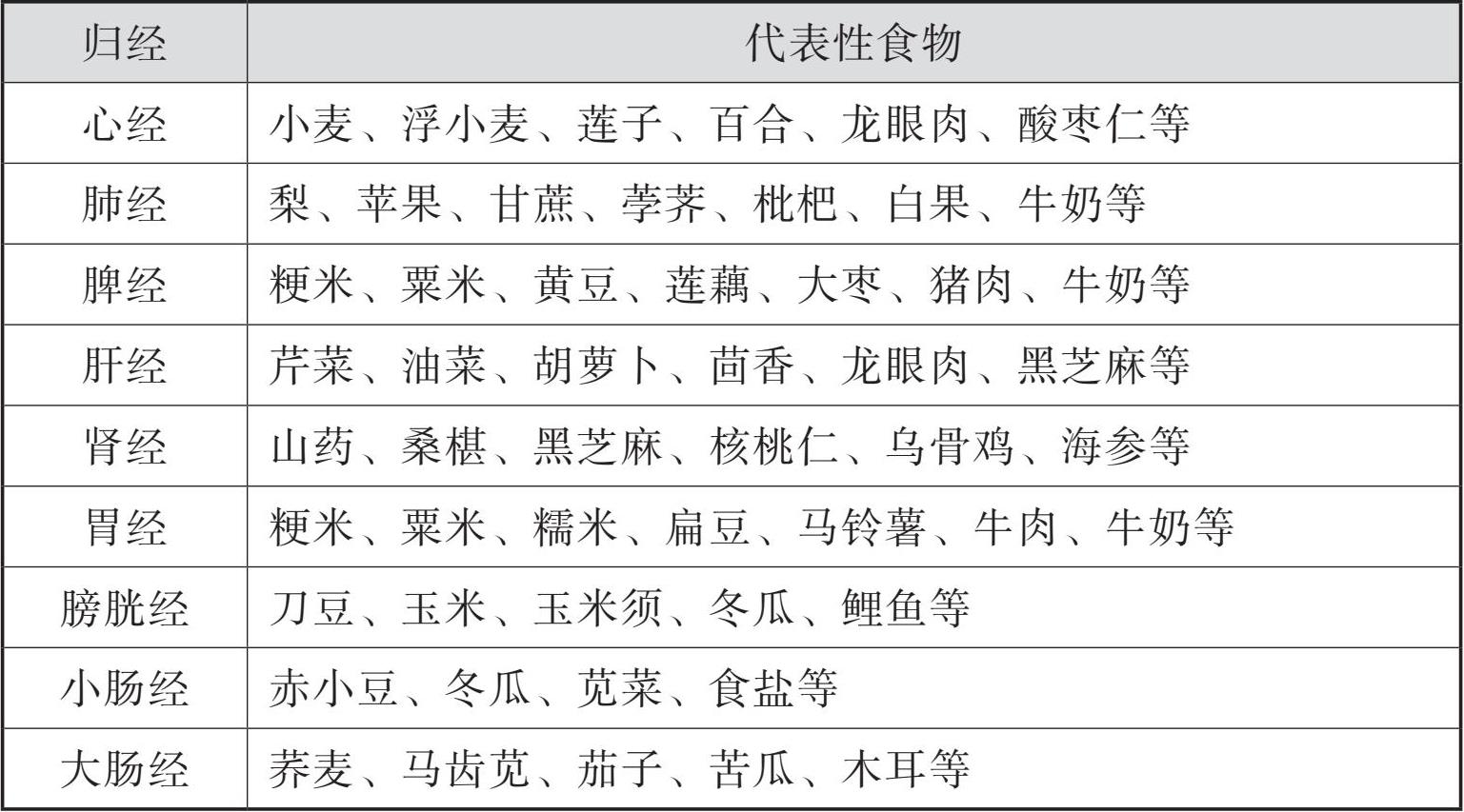 | 归经 | 代表性食物 |
|---|---|
| 心经 | 小麦、浮小麦、莲子、百合、龙眼肉、酸枣仁等 |
| 肺经 | 梨、苹果、甘蔗、荸荠、枇杷、白果、牛奶等 |
| 脾经 | 粳米、粟米、黄豆、莲藕、大枣、猪肉、牛奶等 |
| 肝经 | 芹菜、油菜、胡萝卜、茴香、龙眼肉、黑芝麻等 |
| 肾经 | 山药、桑椹、黑芝麻、核桃仁、乌骨鸡、海参等 |
| 胃经 | 粳米、粟米、糯米、扁豆、马铃薯、牛肉、牛奶等 |
| 膀胱经 | 刀豆、玉米、玉米须、冬瓜、鲤鱼等 |
| 小肠经 | 赤小豆、冬瓜、苋菜、食盐等 |
| 大肠经 | 荞麦、马齿苋、茄子、苦瓜、木耳等 |